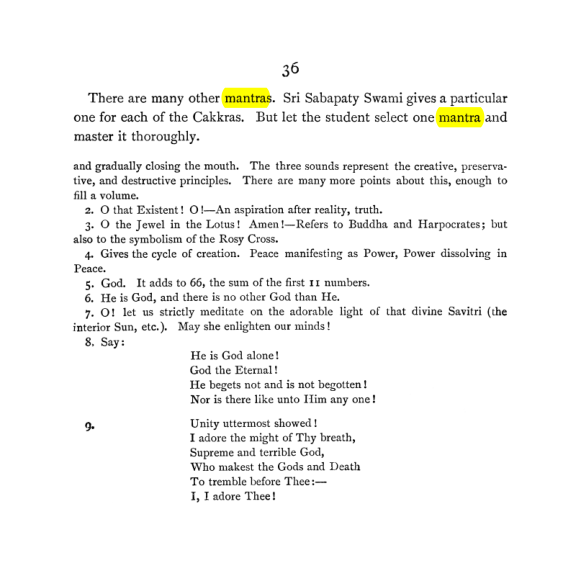 36

There are many other mantras. Sri Sabapaty Swami gives a particular one for each of the Cakkras. But let the student select one mantra and master it thoroughly.

and gradually closing the mouth. The three sounds represent the creative, preservative, and destructive principles. There are many more points about this, enough to fill a volume.

2. O that Existent! O!—An aspiration after reality, truth.

3. O the Jewel in the Lotus! Amen!—Refers to Buddha and Harpocrates; but also to the symbolism of the Rosy Cross.

4. Gives the cycle of creation. Peace manifesting as Power, Power dissolving in Peace.

5. God. It adds to 66, the sum of the first 11 numbers.

6. He is God, and there is no other God than He.

7. O! let us strictly meditate on the adorable light of that divine Savitri (the interior Sun, etc.). May she enlighten our minds!

8. Say:
He is God alone!
God the Eternal!
He begets not and is not begotten!
Nor is there like unto Him any one!

9.
Unity uttermost showed!
I adore the might of Thy breath,
Supreme and terrible God,
Who makest the Gods and Death
To tremble before Thee:—
I, I adore Thee!